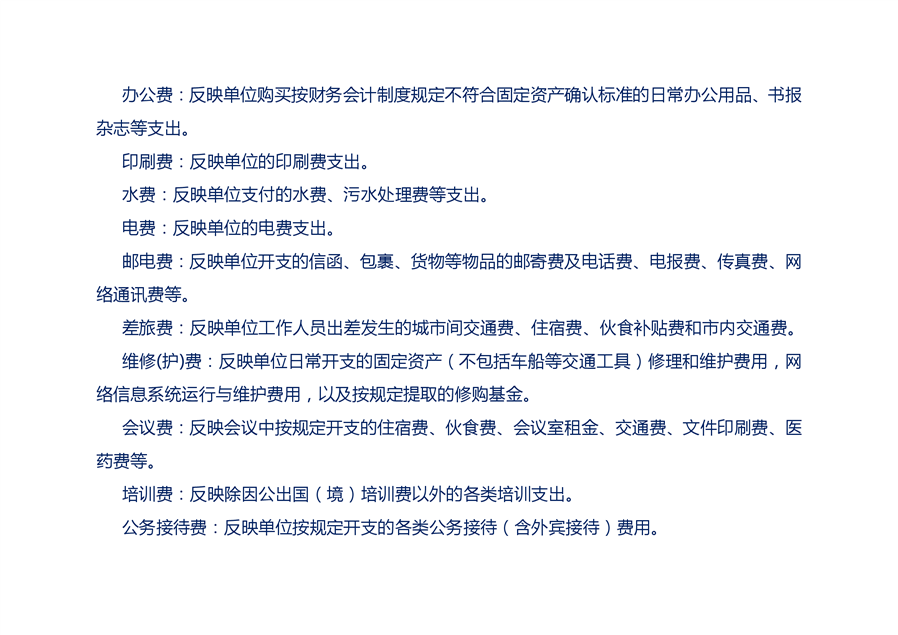 办公费：反映单位购买按财务会计制度规定不符合固定资产确认标准的日常办公用品、书报杂志等支出。

印刷费：反映单位的印刷费支出。

水费：反映单位支付的水费、污水处理费等支出。

电费：反映单位的电费支出。

邮电费：反映单位开支的信函、包裹、货物等物品的邮寄费及电话费、电报费、传真费、网络通讯费等。

差旅费：反映单位工作人员出差发生的城市间交通费、住宿费、伙食补贴费和市内交通费。

维修(护)费：反映单位日常开支的固定资产（不包括车船等交通工具）修理和维护费用，网络信息系统运行与维护费用，以及按规定提取的修购基金。

会议费：反映会议中按规定开支的住宿费、伙食费、会议室租金、交通费、文件印刷费、医药费等。

培训费：反映除因公出国（境）培训费以外的各类培训支出。

公务接待费：反映单位按规定开支的各类公务接待（含外宾接待）费用。